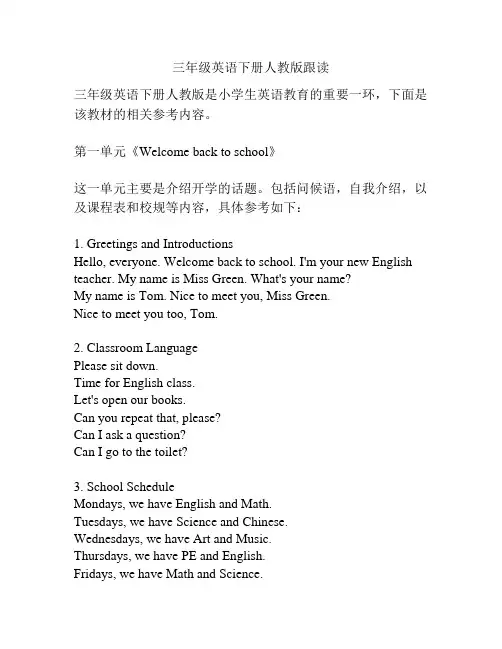 三年级英语下册人教版跟读

三年级英语下册人教版是小学生英语教育的重要一环，下面是该教材的相关参考内容。

第一单元《Welcome back to school》

这一单元主要是介绍开学的话题。包括问候语，自我介绍，以及课程表和校规等内容，具体参考如下：

1. Greetings and Introductions
Hello, everyone. Welcome back to school. I'm your new English teacher. My name is Miss Green. What's your name?
My name is Tom. Nice to meet you, Miss Green.
Nice to meet you too, Tom.

2. Classroom Language
Please sit down.
Time for English class.
Let's open our books.
Can you repeat that, please?
Can I ask a question?
Can I go to the toilet?

3. School Schedule
Mondays, we have English and Math.
Tuesdays, we have Science and Chinese.
Wednesdays, we have Art and Music.
Thursdays, we have PE and English.
Fridays, we have Math and Science.